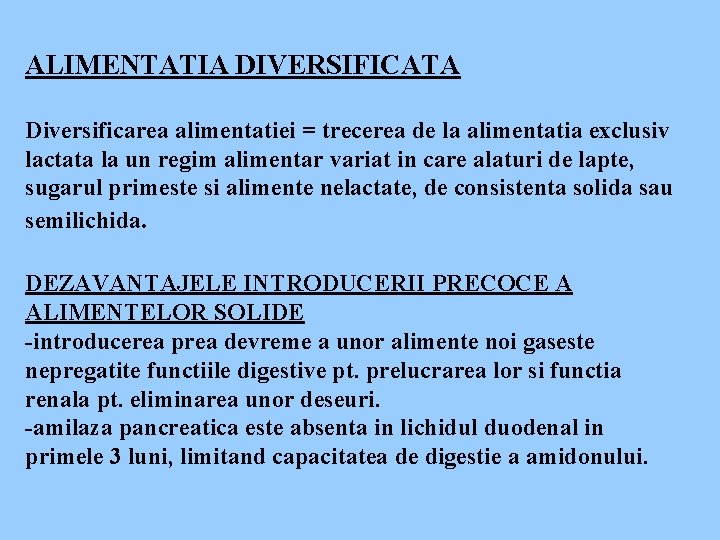 ALIMENTATIA DIVERSIFICATA

Diversificarea alimentatiei = trecerea de la alimentatia exclusiv lactata la un regim alimentar variat in care alaturi de lapte, sugarul primeste si alimente nelactate, de consistenta solida sau semilichida.

DEZAVANTAJELE INTRODUCERII PRECOCE A ALIMENTELOR SOLIDE
-introducerea prea devreme a unor alimente noi gaseste nepregatite functiile digestive pt. prelucrarea lor si functia renala pt. eliminarea unor deseuri.
-amilaza pancreatica este absenta in lichidul duodenal in primele 3 luni, limitand capacitatea de digestie a amidonului.